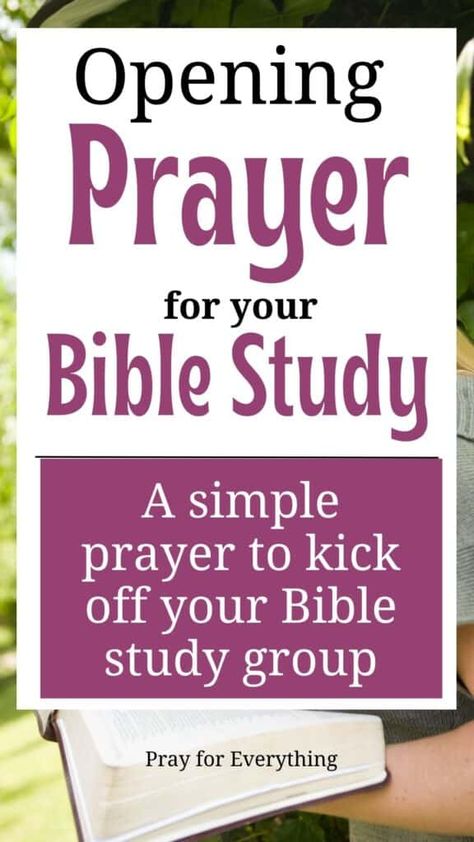 Opening
Prayer
for your
Bible Study

A simple prayer to kick off your Bible study group

Pray for Everything